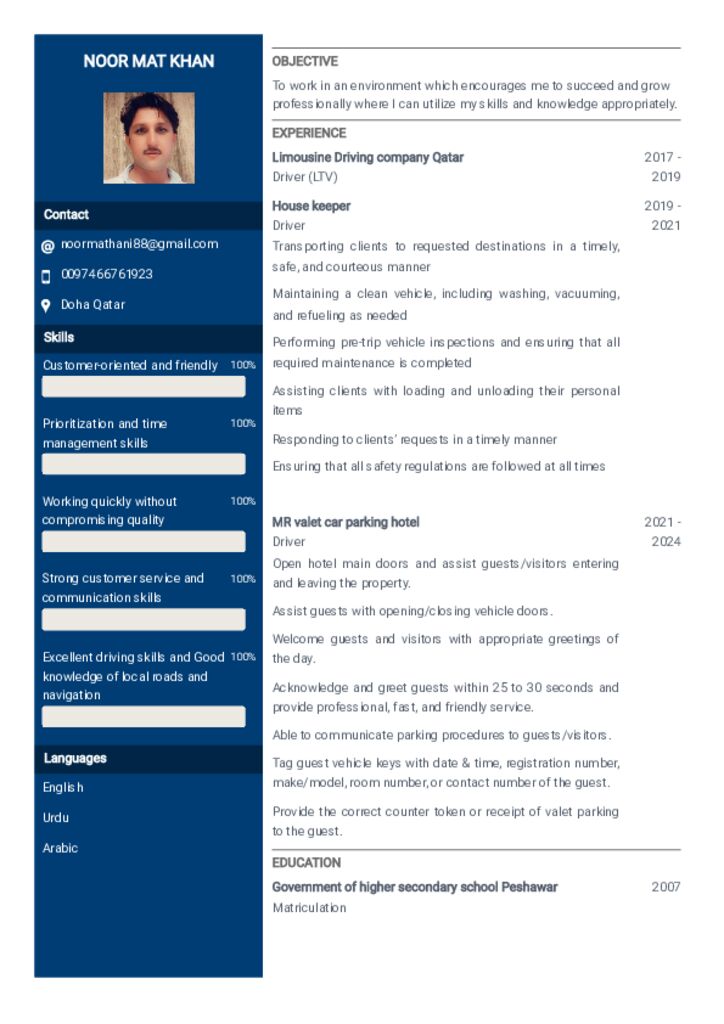 NOOR MAT KHAN

Contact

noormathani88@gmail.com

0097466761923

Doha Qatar

Skills

Customer-oriented and friendly 100%

Prioritization and time management skills 100%

Working quickly without compromising quality 100%

Strong customer service and communication skills 100%

Excellent driving skills and Good knowledge of local roads and navigation 100%

Languages

English

Urdu

Arabic

OBJECTIVE

To work in an environment which encourages me to succeed and grow professionally where I can utilize my skills and knowledge appropriately.

EXPERIENCE

Limousine Driving company Qatar 2017 - 2019
Driver (LTV)

House keeper 2019 - 2021
Driver

Transporting clients to requested destinations in a timely, safe, and courteous manner

Maintaining a clean vehicle, including washing, vacuuming, and refueling as needed

Performing pre-trip vehicle inspections and ensuring that all required maintenance is completed

Assisting clients with loading and unloading their personal items

Responding to clients' requests in a timely manner

Ensuring that all safety regulations are followed at all times

MR valet car parking hotel 2021 - 2024
Driver

Open hotel main doors and assist guests/visitors entering and leaving the property.

Assist guests with opening/closing vehicle doors.

Welcome guests and visitors with appropriate greetings of the day.

Acknowledge and greet guests within 25 to 30 seconds and provide professional, fast, and friendly service.

Able to communicate parking procedures to guests/visitors.

Tag guest vehicle keys with date & time, registration number, make/model, room number, or contact number of the guest.

Provide the correct counter token or receipt of valet parking to the guest.

EDUCATION

Government of higher secondary school Peshawar 2007
Matriculation